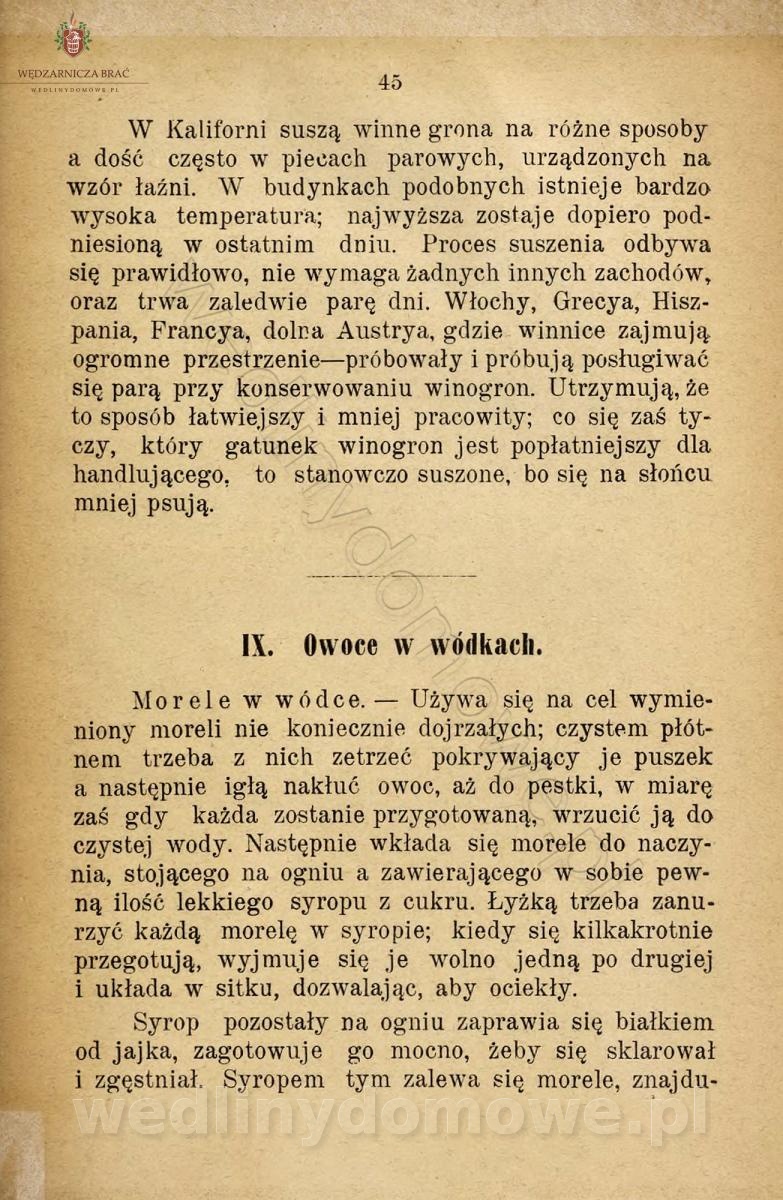 WĘDZARNICZA BRAĆ
WEDLINYDOMOWE.PL

45

W Kaliforni suszą winne grona na różne sposoby a dość często w piecach parowych, urządzonych na wzór łaźni. W budynkach podobnych istnieje bardzo wysoka temperatura; najwyższa zostaje dopiero podniesioną w ostatnim dniu. Proces suszenia odbywa się prawidłowo, nie wymaga żadnych innych zachodów, oraz trwa zaledwie parę dni. Włochy, Grecya, Hiszpania, Francya, dolna Austrya, gdzie winnice zajmują ogromne przestrzenie—próbowały i próbują posługiwać się parą przy konserwowaniu winogron. Utrzymują, że to sposób łatwiejszy i mniej pracowity; co się zaś tyczy, który gatunek winogron jest popłatniejszy dla handlującego, to stanowczo suszone, bo się na słońcu mniej psują.

IX. Owoce w wódkach.

Morele w wódce. — Używa się na cel wymieniony moreli nie koniecznie dojrzałych; czystem płótnem trzeba z nich zetrzeć pokrywający je puszek a następnie igłą nakłuć owoc, aż do pestki, w miarę zaś gdy każda zostanie przygotowaną, wrzucić ją do czystej wody. Następnie wkłada się morele do naczynia, stojącego na ogniu a zawierającego w sobie pewną ilość lekkiego syropu z cukru. Łyżką trzeba zanurzyć każdą morelę w syropie; kiedy się kilkakrotnie przegotują, wyjmuje się je wolno jedną po drugiej i układa w sitku, dozwalając, aby ociekły.

Syrop pozostały na ogniu zaprawia się białkiem od jajka, zagotowuje go mocno, żeby się sklarował i zgęstniał. Syropem tym zalewa się morele, znajdu-

wedlinydomowe.pl